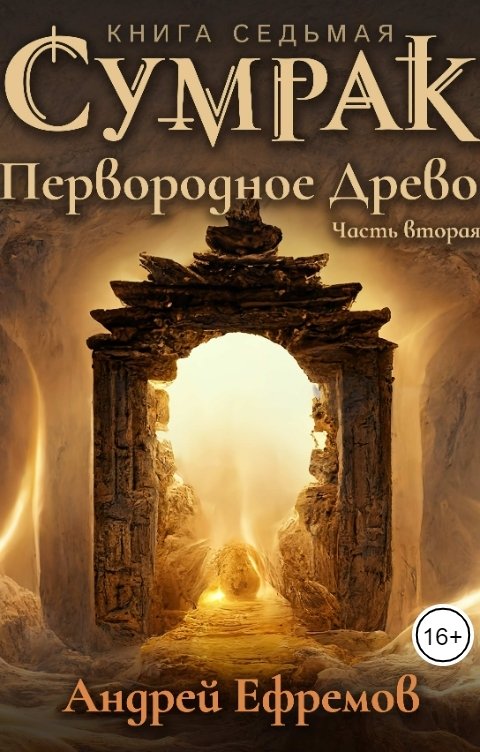 КНИГА СЕДЬМАЯ
СУМРАК
Первородное Древо
Часть вторая

16+

Андрей Ефремов